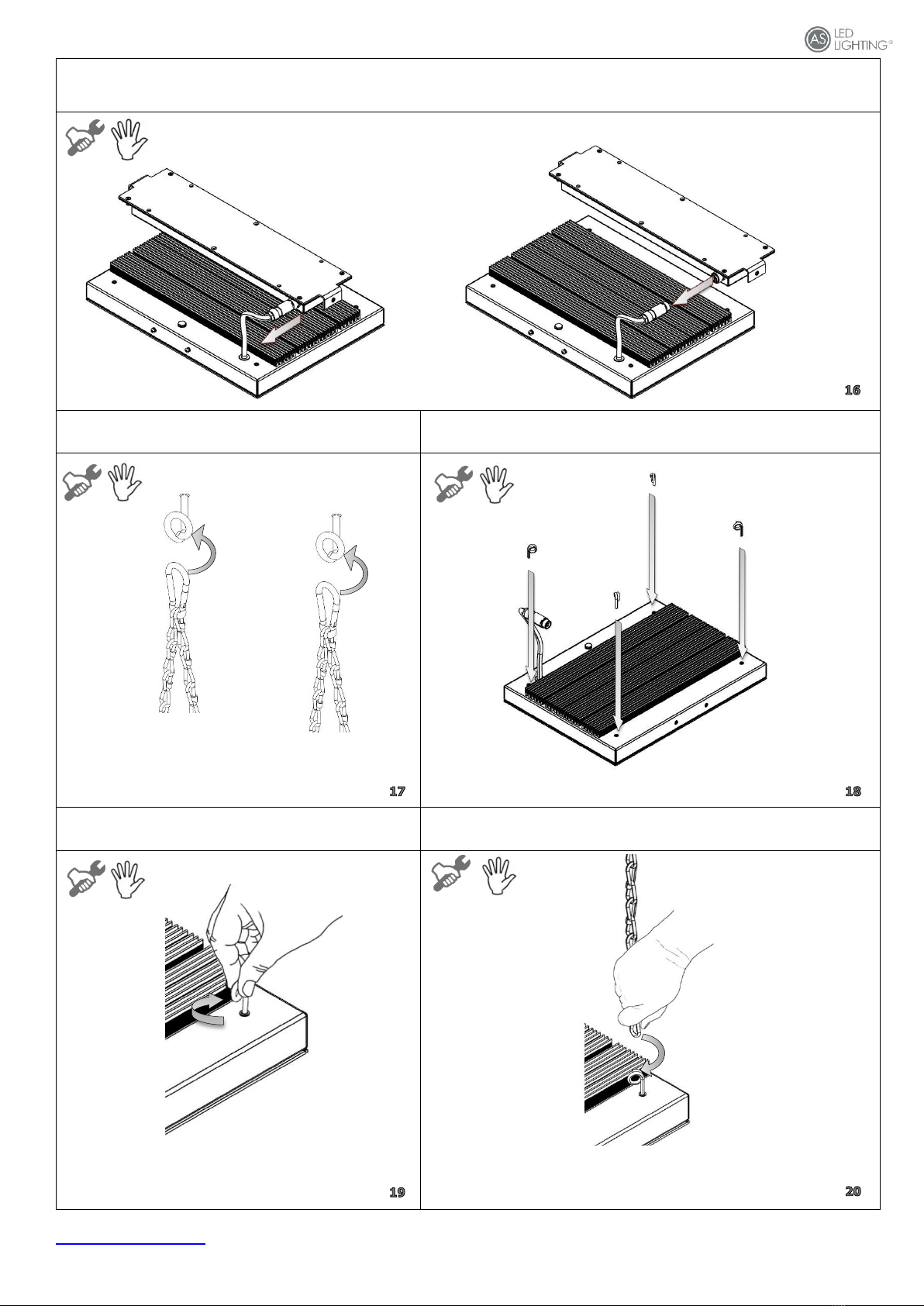 AS LED LIGHTING®

16

17

18

19

20